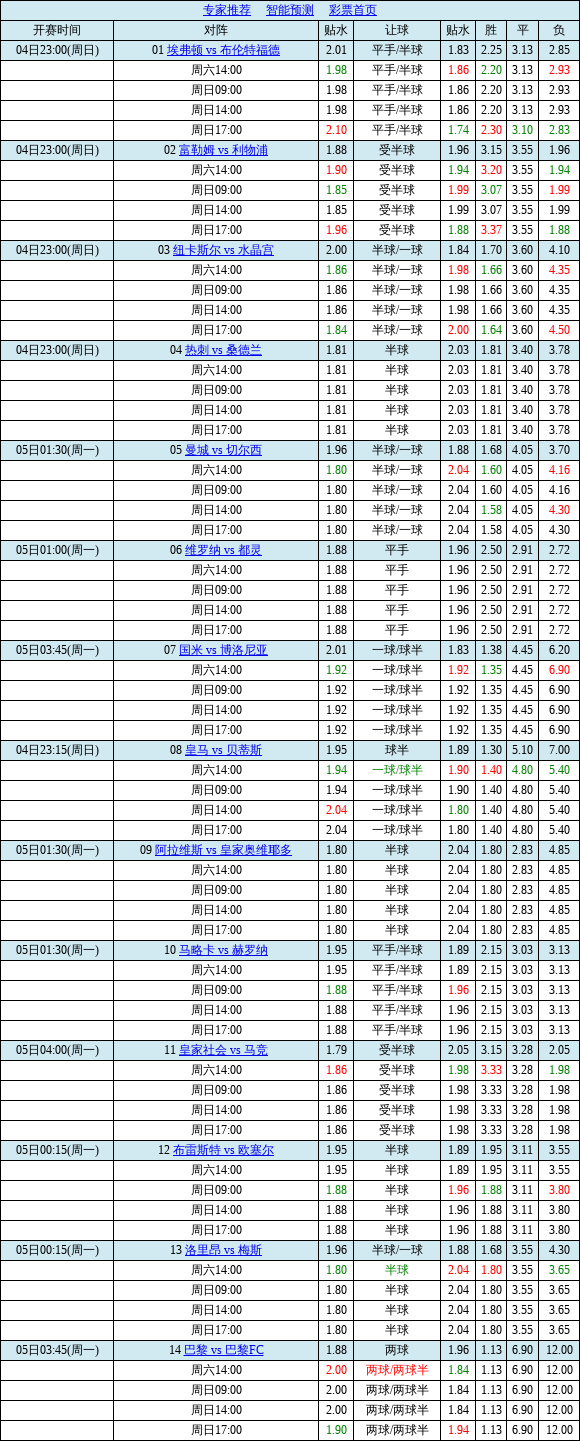 专家推荐 智能预测 彩票首页

| 开赛时间 | 对阵 | 贴水 | 让球 | 贴水 | 胜 | 平 | 负 |
|---|---|---|---|---|---|---|---|
| 04日23:00(周日) | 01 埃弗顿 vs 布伦特福德 | 2.01 | 平手/半球 | 1.83 | 2.25 | 3.13 | 2.85 |
| | 周六14:00 | 1.98 | 平手/半球 | 1.86 | 2.20 | 3.13 | 2.93 |
| | 周日09:00 | 1.98 | 平手/半球 | 1.86 | 2.20 | 3.13 | 2.93 |
| | 周日14:00 | 1.98 | 平手/半球 | 1.86 | 2.20 | 3.13 | 2.93 |
| | 周日17:00 | 2.10 | 平手/半球 | 1.74 | 2.30 | 3.10 | 2.83 |
| 04日23:00(周日) | 02 富勒姆 vs 利物浦 | 1.88 | 受半球 | 1.96 | 3.15 | 3.55 | 1.96 |
| | 周六14:00 | 1.90 | 受半球 | 1.94 | 3.20 | 3.55 | 1.94 |
| | 周日09:00 | 1.85 | 受半球 | 1.99 | 3.07 | 3.55 | 1.99 |
| | 周日14:00 | 1.85 | 受半球 | 1.99 | 3.07 | 3.55 | 1.99 |
| | 周日17:00 | 1.96 | 受半球 | 1.88 | 3.37 | 3.55 | 1.88 |
| 04日23:00(周日) | 03 纽卡斯尔 vs 水晶宫 | 2.00 | 半球/一球 | 1.84 | 1.70 | 3.60 | 4.10 |
| | 周六14:00 | 1.86 | 半球/一球 | 1.98 | 1.66 | 3.60 | 4.35 |
| | 周日09:00 | 1.86 | 半球/一球 | 1.98 | 1.66 | 3.60 | 4.35 |
| | 周日14:00 | 1.86 | 半球/一球 | 1.98 | 1.66 | 3.60 | 4.35 |
| | 周日17:00 | 1.84 | 半球/一球 | 2.00 | 1.64 | 3.60 | 4.50 |
| 04日23:00(周日) | 04 热刺 vs 桑德兰 | 1.81 | 半球 | 2.03 | 1.81 | 3.40 | 3.78 |
| | 周六14:00 | 1.81 | 半球 | 2.03 | 1.81 | 3.40 | 3.78 |
| | 周日09:00 | 1.81 | 半球 | 2.03 | 1.81 | 3.40 | 3.78 |
| | 周日14:00 | 1.81 | 半球 | 2.03 | 1.81 | 3.40 | 3.78 |
| | 周日17:00 | 1.81 | 半球 | 2.03 | 1.81 | 3.40 | 3.78 |
| 05日01:30(周一) | 05 曼城 vs 切尔西 | 1.96 | 半球/一球 | 1.88 | 1.68 | 4.05 | 3.70 |
| | 周六14:00 | 1.80 | 半球/一球 | 2.04 | 1.60 | 4.05 | 4.16 |
| | 周日09:00 | 1.80 | 半球/一球 | 2.04 | 1.60 | 4.05 | 4.16 |
| | 周日14:00 | 1.80 | 半球/一球 | 2.04 | 1.58 | 4.05 | 4.30 |
| | 周日17:00 | 1.80 | 半球/一球 | 2.04 | 1.58 | 4.05 | 4.30 |
| 05日01:00(周一) | 06 维罗纳 vs 都灵 | 1.88 | 平手 | 1.96 | 2.50 | 2.91 | 2.72 |
| | 周六14:00 | 1.88 | 平手 | 1.96 | 2.50 | 2.91 | 2.72 |
| | 周日09:00 | 1.88 | 平手 | 1.96 | 2.50 | 2.91 | 2.72 |
| | 周日14:00 | 1.88 | 平手 | 1.96 | 2.50 | 2.91 | 2.72 |
| | 周日17:00 | 1.88 | 平手 | 1.96 | 2.50 | 2.91 | 2.72 |
| 05日03:45(周一) | 07 国米 vs 博洛尼亚 | 2.01 | 一球/球半 | 1.83 | 1.38 | 4.45 | 6.20 |
| | 周六14:00 | 1.92 | 一球/球半 | 1.92 | 1.35 | 4.45 | 6.90 |
| | 周日09:00 | 1.92 | 一球/球半 | 1.92 | 1.35 | 4.45 | 6.90 |
| | 周日14:00 | 1.92 | 一球/球半 | 1.92 | 1.35 | 4.45 | 6.90 |
| | 周日17:00 | 1.92 | 一球/球半 | 1.92 | 1.35 | 4.45 | 6.90 |
| 04日23:15(周日) | 08 皇马 vs 贝蒂斯 | 1.95 | 球半 | 1.89 | 1.30 | 5.10 | 7.00 |
| | 周六14:00 | 1.94 | 一球/球半 | 1.90 | 1.40 | 4.80 | 5.40 |
| | 周日09:00 | 1.94 | 一球/球半 | 1.90 | 1.40 | 4.80 | 5.40 |
| | 周日14:00 | 2.04 | 一球/球半 | 1.80 | 1.40 | 4.80 | 5.40 |
| | 周日17:00 | 2.04 | 一球/球半 | 1.80 | 1.40 | 4.80 | 5.40 |
| 05日01:30(周一) | 09 阿拉维斯 vs 皇家奥维耶多 | 1.80 | 半球 | 2.04 | 1.80 | 2.83 | 4.85 |
| | 周六14:00 | 1.80 | 半球 | 2.04 | 1.80 | 2.83 | 4.85 |
| | 周日09:00 | 1.80 | 半球 | 2.04 | 1.80 | 2.83 | 4.85 |
| | 周日14:00 | 1.80 | 半球 | 2.04 | 1.80 | 2.83 | 4.85 |
| | 周日17:00 | 1.80 | 半球 | 2.04 | 1.80 | 2.83 | 4.85 |
| 05日01:30(周一) | 10 马略卡 vs 赫罗纳 | 1.95 | 平手/半球 | 1.89 | 2.15 | 3.03 | 3.13 |
| | 周六14:00 | 1.95 | 平手/半球 | 1.89 | 2.15 | 3.03 | 3.13 |
| | 周日09:00 | 1.88 | 平手/半球 | 1.96 | 2.15 | 3.03 | 3.13 |
| | 周日14:00 | 1.88 | 平手/半球 | 1.96 | 2.15 | 3.03 | 3.13 |
| | 周日17:00 | 1.88 | 平手/半球 | 1.96 | 2.15 | 3.03 | 3.13 |
| 05日04:00(周一) | 11 皇家社会 vs 马竞 | 1.79 | 受半球 | 2.05 | 3.15 | 3.28 | 2.05 |
| | 周六14:00 | 1.86 | 受半球 | 1.98 | 3.33 | 3.28 | 1.98 |
| | 周日09:00 | 1.86 | 受半球 | 1.98 | 3.33 | 3.28 | 1.98 |
| | 周日14:00 | 1.86 | 受半球 | 1.98 | 3.33 | 3.28 | 1.98 |
| | 周日17:00 | 1.86 | 受半球 | 1.98 | 3.33 | 3.28 | 1.98 |
| 05日00:15(周一) | 12 布雷斯特 vs 欧塞尔 | 1.95 | 半球 | 1.89 | 1.95 | 3.11 | 3.55 |
| | 周六14:00 | 1.95 | 半球 | 1.89 | 1.95 | 3.11 | 3.55 |
| | 周日09:00 | 1.88 | 半球 | 1.96 | 1.88 | 3.11 | 3.80 |
| | 周日14:00 | 1.88 | 半球 | 1.96 | 1.88 | 3.11 | 3.80 |
| | 周日17:00 | 1.88 | 半球 | 1.96 | 1.88 | 3.11 | 3.80 |
| 05日00:15(周一) | 13 洛里昂 vs 梅斯 | 1.96 | 半球/一球 | 1.88 | 1.68 | 3.55 | 4.30 |
| | 周六14:00 | 1.80 | 半球 | 2.04 | 1.80 | 3.55 | 3.65 |
| | 周日09:00 | 1.80 | 半球 | 2.04 | 1.80 | 3.55 | 3.65 |
| | 周日14:00 | 1.80 | 半球 | 2.04 | 1.80 | 3.55 | 3.65 |
| | 周日17:00 | 1.80 | 半球 | 2.04 | 1.80 | 3.55 | 3.65 |
| 05日03:45(周一) | 14 巴黎 vs 巴黎FC | 1.88 | 两球 | 1.96 | 1.13 | 6.90 | 12.00 |
| | 周六14:00 | 2.00 | 两球/两球半 | 1.84 | 1.13 | 6.90 | 12.00 |
| | 周日09:00 | 2.00 | 两球/两球半 | 1.84 | 1.13 | 6.90 | 12.00 |
| | 周日14:00 | 2.00 | 两球/两球半 | 1.84 | 1.13 | 6.90 | 12.00 |
| | 周日17:00 | 1.90 | 两球/两球半 | 1.94 | 1.13 | 6.90 | 12.00 |